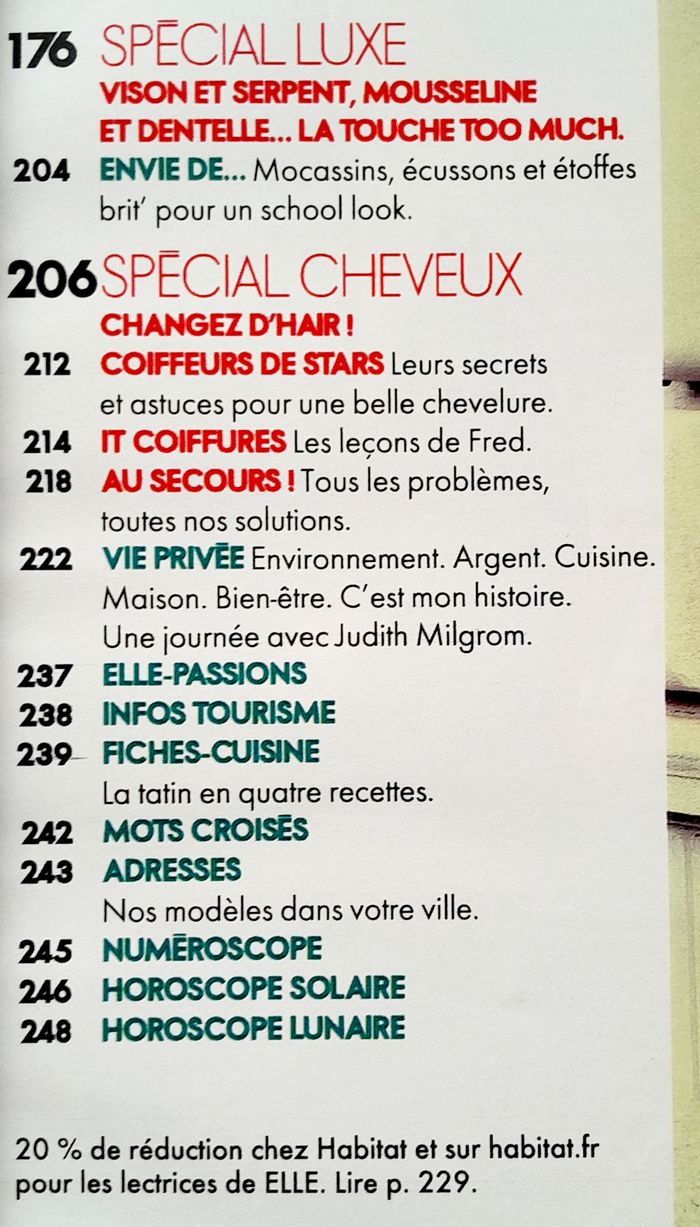 176 SPÉCIAL LUXE
VISON ET SERPENT, MOUSSELINE ET DENTELLE... LA TOUCHE TOO MUCH.
204 ENVIE DE... Mocassins, écussons et étoffes brit' pour un school look.

206 SPÉCIAL CHEVEUX
CHANGEZ D'HAIR !
212 COIFFEURS DE STARS Leurs secrets et astuces pour une belle chevelure.
214 IT COIFFURES Les leçons de Fred.
218 AU SECOURS ! Tous les problèmes, toutes nos solutions.
222 VIE PRIVÉE Environnement. Argent. Cuisine. Maison. Bien-être. C'est mon histoire. Une journée avec Judith Milgrom.
237 ELLE-PASSIONS
238 INFOS TOURISME
239 FICHES-CUISINE
La tatin en quatre recettes.
242 MOTS CROISÉS
243 ADRESSES
Nos modèles dans votre ville.
245 NUMÉROSCOPE
246 HOROSCOPE SOLAIRE
248 HOROSCOPE LUNAIRE

20 % de réduction chez Habitat et sur habitat.fr pour les lectrices de ELLE. Lire p. 229.